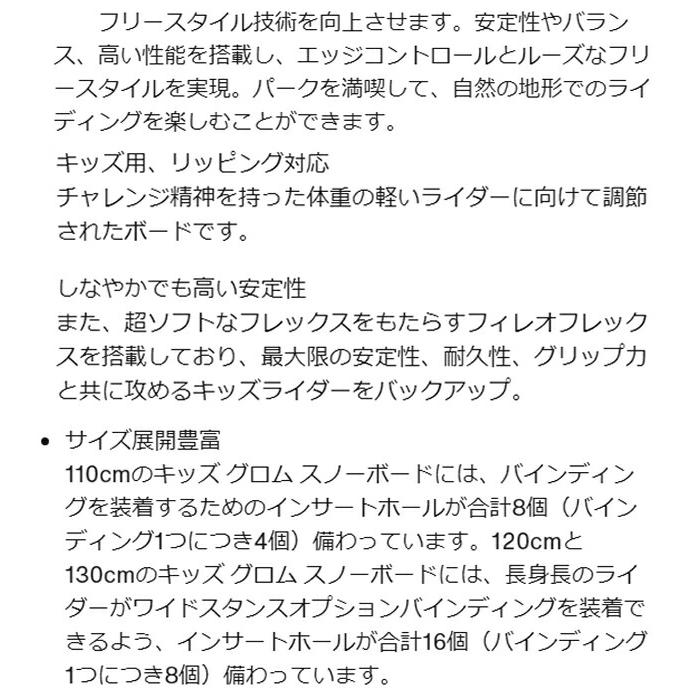 フリースタイル技術を向上させます。安定性やバランス、高い性能を搭載し、エッジコントロールとルーズなフリースタイルを実現。パークを満喫して、自然の地形でのライディングを楽しむことができます。

キッズ用、リッピング対応
チャレンジ精神を持った体重の軽いライダーに向けて調節されたボードです。

しなやかでも高い安定性
また、超ソフトなフレックスをもたらすフィレオフレックスを搭載しており、最大限の安定性、耐久性、グリップ力と共に攻めるキッズライダーをバックアップ。

• サイズ展開豊富
110cmのキッズ グロム スノーボードには、バインディングを装着するためのインサートホールが合計8個（バインディング1つにつき4個）備わっています。120cmと130cmのキッズ グロム スノーボードには、長身長のライダーがワイドスタンスオプションバインディングを装着できるよう、インサートホールが合計16個（バインディング1つにつき8個）備わっています。